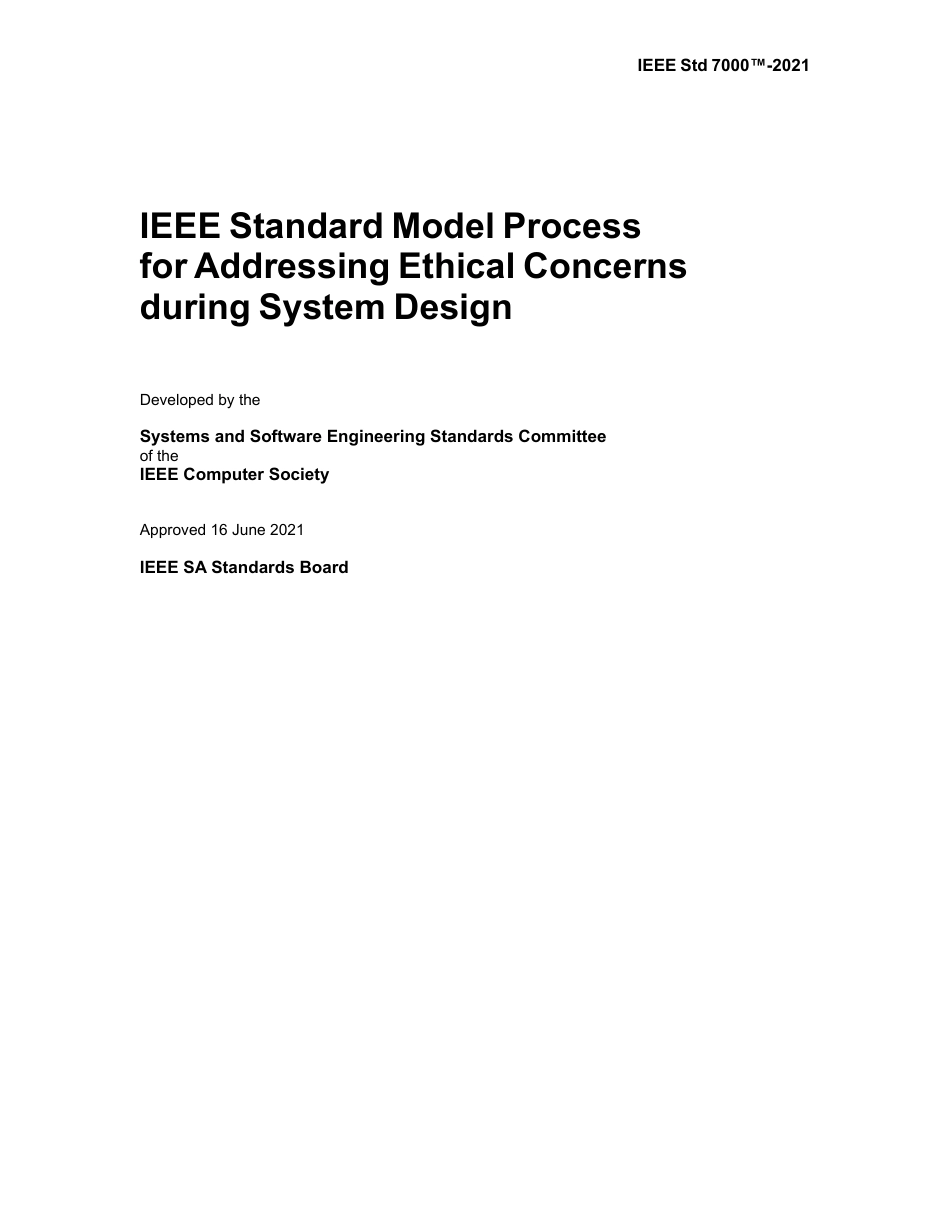 IEEE Std 7000™-2021

IEEE Standard Model Process for Addressing Ethical Concerns during System Design

Developed by the

Systems and Software Engineering Standards Committee
of the
IEEE Computer Society

Approved 16 June 2021

IEEE SA Standards Board